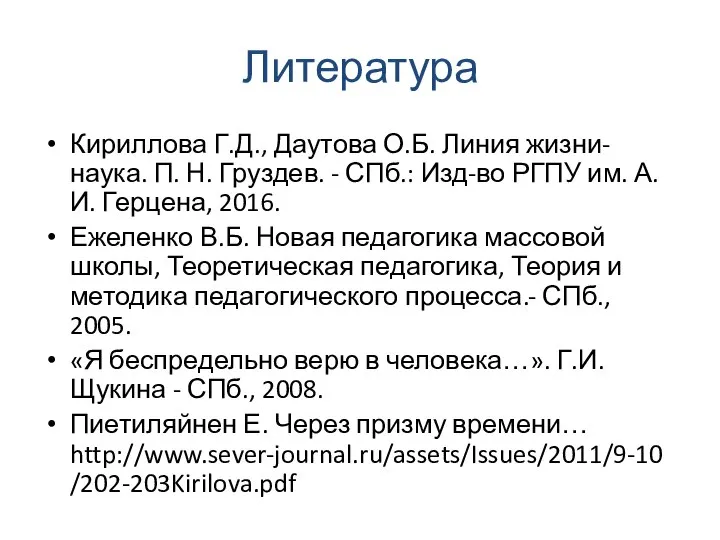 Литература

• Кириллова Г.Д., Даутова О.Б. Линия жизни-наука. П. Н. Груздев. - СПб.: Изд-во РГПУ им. А. И. Герцена, 2016.
• Ежеленко В.Б. Новая педагогика массовой школы, Теоретическая педагогика, Теория и методика педагогического процесса.- СПб., 2005.
• «Я беспредельно верю в человека…». Г.И. Щукина - СПб., 2008.
• Пиетиляйнен Е. Через призму времени… http://www.sever-journal.ru/assets/Issues/2011/9-10/202-203Kirilova.pdf